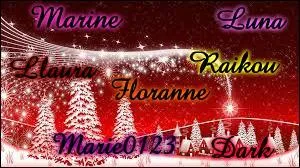 Marine
Luna
Llaura
Raikou
Floranne
Marie0123
Dark